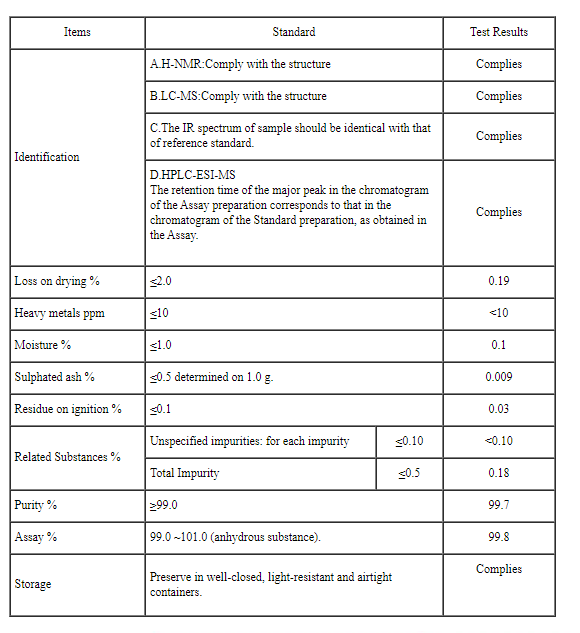 | Items | Standard | | Test Results |
|---|---|---|---|
| Identification | A.H-NMR:Comply with the structure | | Complies |
| | B.LC-MS:Comply with the structure | | Complies |
| | C.The IR spectrum of sample should be identical with that of reference standard. | | Complies |
| | D.HPLC-ESI-MS The retention time of the major peak in the chromatogram of the Assay preparation corresponds to that in the chromatogram of the Standard preparation, as obtained in the Assay. | | Complies |
| Loss on drying % | ≤2.0 | | 0.19 |
| Heavy metals ppm | ≤10 | | <10 |
| Moisture % | ≤1.0 | | 0.1 |
| Sulphated ash % | ≤0.5 determined on 1.0 g. | | 0.009 |
| Residue on ignition % | ≤0.1 | | 0.03 |
| Related Substances % | Unspecified impurities: for each impurity | ≤0.10 | <0.10 |
| | Total Impurity | ≤0.5 | 0.18 |
| Purity % | ≥99.0 | | 99.7 |
| Assay % | 99.0 ~101.0 (anhydrous substance). | | 99.8 |
| Storage | Preserve in well-closed, light-resistant and airtight containers. | | Complies |